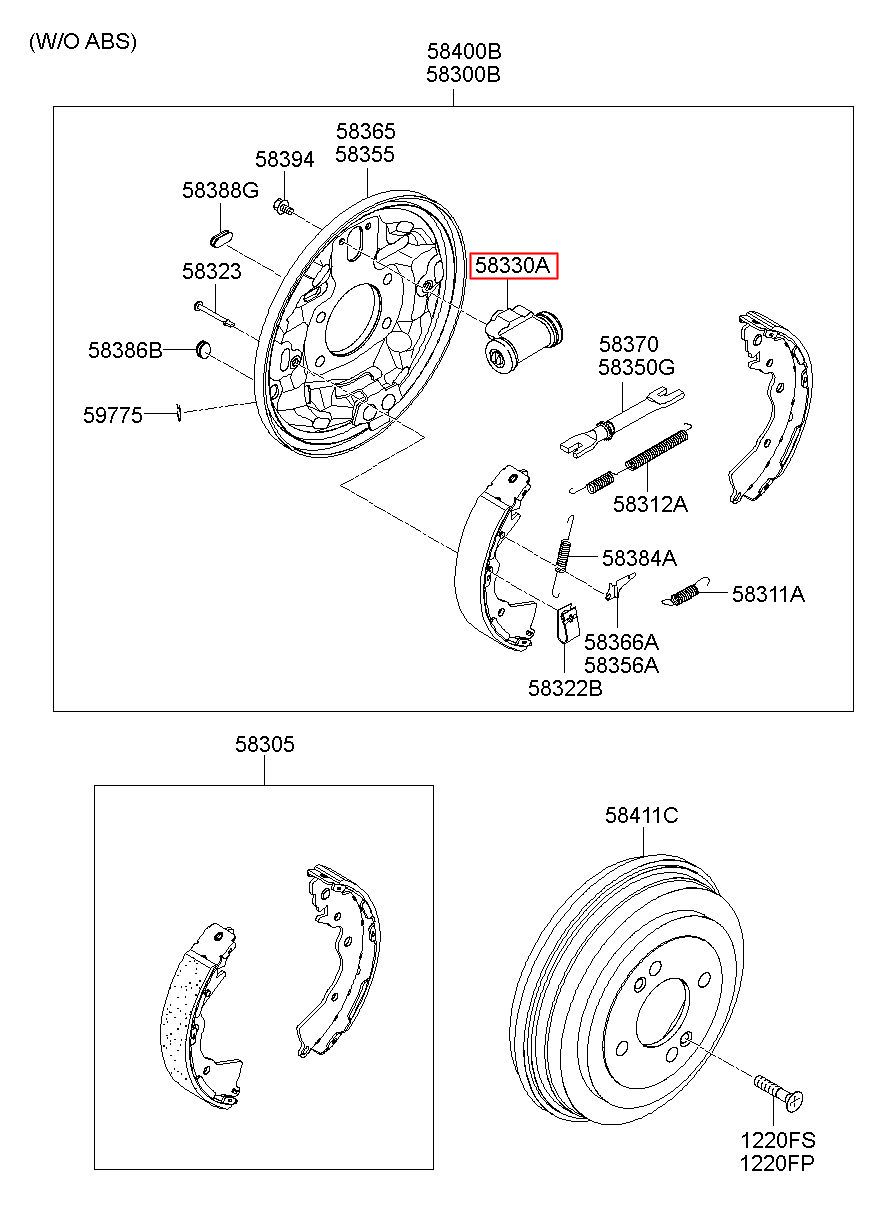 (W/O ABS)

58400B
58300B

58365
58355

58394

58388G

58323

58386B

59775

58330A

58370
58350G

58312A

58384A

58311A

58366A
58356A

58322B

58305

58411C

1220FS
1220FP